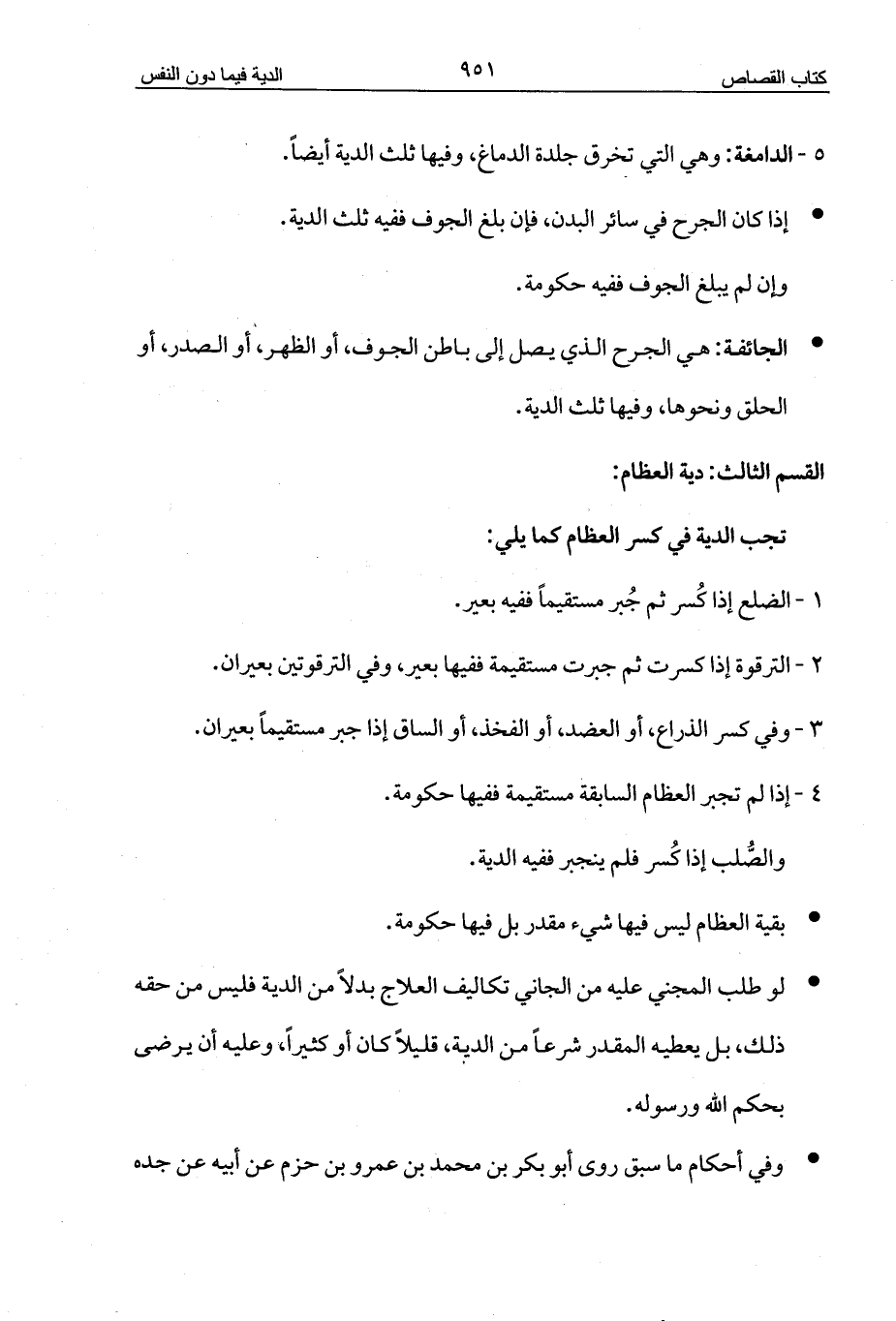 كتاب القصاص ٩٥١ الدية فيما دون النفس

٥ - الدامغة: وهي التي تخرق جلدة الدماغ، وفيها ثلث الدية أيضاً.

● إذا كان الجرح في سائر البدن، فإن بلغ الجوف ففيه ثلث الدية.

وإن لم يبلغ الجوف ففيه حكومة.

● الجائفة: هي الجرح الذي يصل إلى باطن الجوف، أو الظهر، أو الصدر، أو الحلق ونحوها، وفيها ثلث الدية.

القسم الثالث: دية العظام:

تجب الدية في كسر العظام كما يلي:

١ - الضلع إذا كُسر ثم جُبر مستقيماً ففيه بعير.

٢ - الترقوة إذا كسرت ثم جبرت مستقيمة ففيها بعير، وفي الترقوتين بعيران.

٣ - وفي كسر الذراع، أو العضد، أو الفخذ، أو الساق إذا جبر مستقيماً بعيران.

٤ - إذا لم تجبر العظام السابقة مستقيمة ففيها حكومة.

والصُّلب إذا كُسر فلم ينجبر ففيه الدية.

● بقية العظام ليس فيها شيء مقدر بل فيها حكومة.

● لو طلب المجني عليه من الجاني تكاليف العلاج بدلاً من الدية فليس من حقه ذلك، بل يعطيه المقدر شرعاً من الدية، قليلاً كان أو كثيراً، وعليه أن يرضى بحكم الله ورسوله.

● وفي أحكام ما سبق روى أبو بكر بن محمد بن عمرو بن حزم عن أبيه عن جده